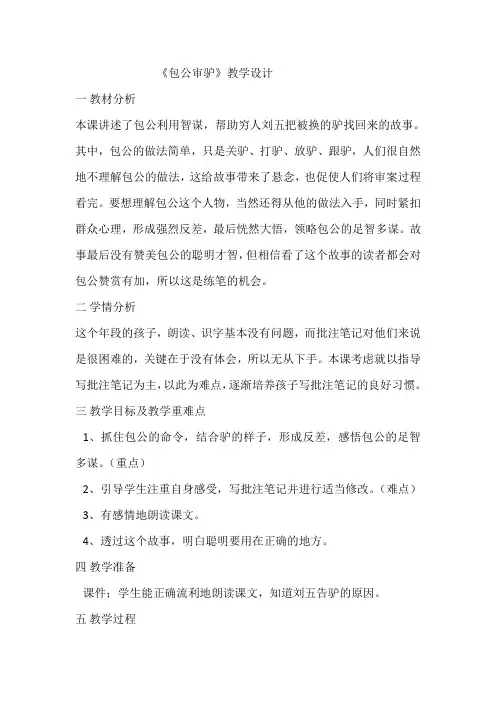 《包公审驴》教学设计

一 教材分析

本课讲述了包公利用智谋，帮助穷人刘五把被换的驴找回来的故事。其中，包公的做法简单，只是关驴、打驴、放驴、跟驴，人们很自然地不理解包公的做法，这给故事带来了悬念，也促使人们将审案过程看完。要想理解包公这个人物，当然还得从他的做法入手，同时紧扣群众心理，形成强烈反差，最后恍然大悟，领略包公的足智多谋。故事最后没有赞美包公的聪明才智，但相信看了这个故事的读者都会对包公赞赏有加，所以这是练笔的机会。

二 学情分析

这个年段的孩子，朗读、识字基本没有问题，而批注笔记对他们来说是很困难的，关键在于没有体会，所以无从下手。本课考虑就以指导写批注笔记为主，以此为难点，逐渐培养孩子写批注笔记的良好习惯。

三 教学目标及教学重难点

1、抓住包公的命令，结合驴的样子，形成反差，感悟包公的足智多谋。（重点）

2、引导学生注重自身感受，写批注笔记并进行适当修改。（难点）

3、有感情地朗读课文。

4、透过这个故事，明白聪明要用在正确的地方。

四 教学准备

课件；学生能正确流利地朗读课文，知道刘五告驴的原因。

五 教学过程